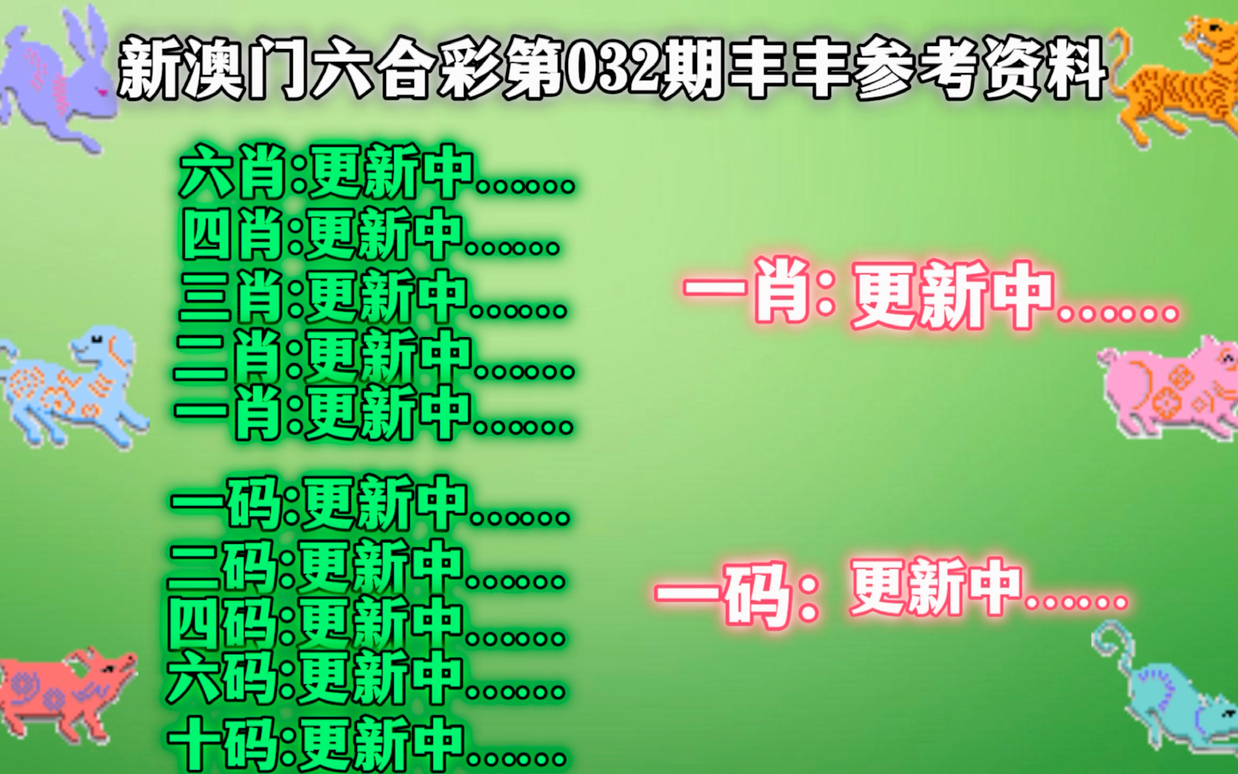 新澳门六合彩第032期丰丰参考资料

六肖:更新中......
四肖:更新中......
三肖:更新中......
二肖:更新中......
一肖:更新中......

一码:更新中......
二码:更新中......
四码:更新中......
六码:更新中......
十码:更新中......

一肖: 更新中......

一码: 更新中......